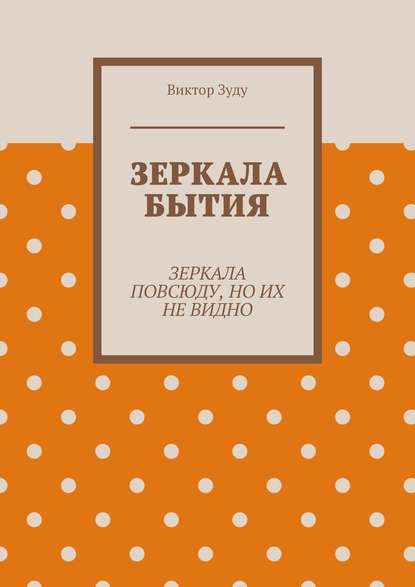 Виктор Зуду

ЗЕРКАЛА БЫТИЯ

ЗЕРКАЛА ПОВСЮДУ, НО ИХ НЕ ВИДНО